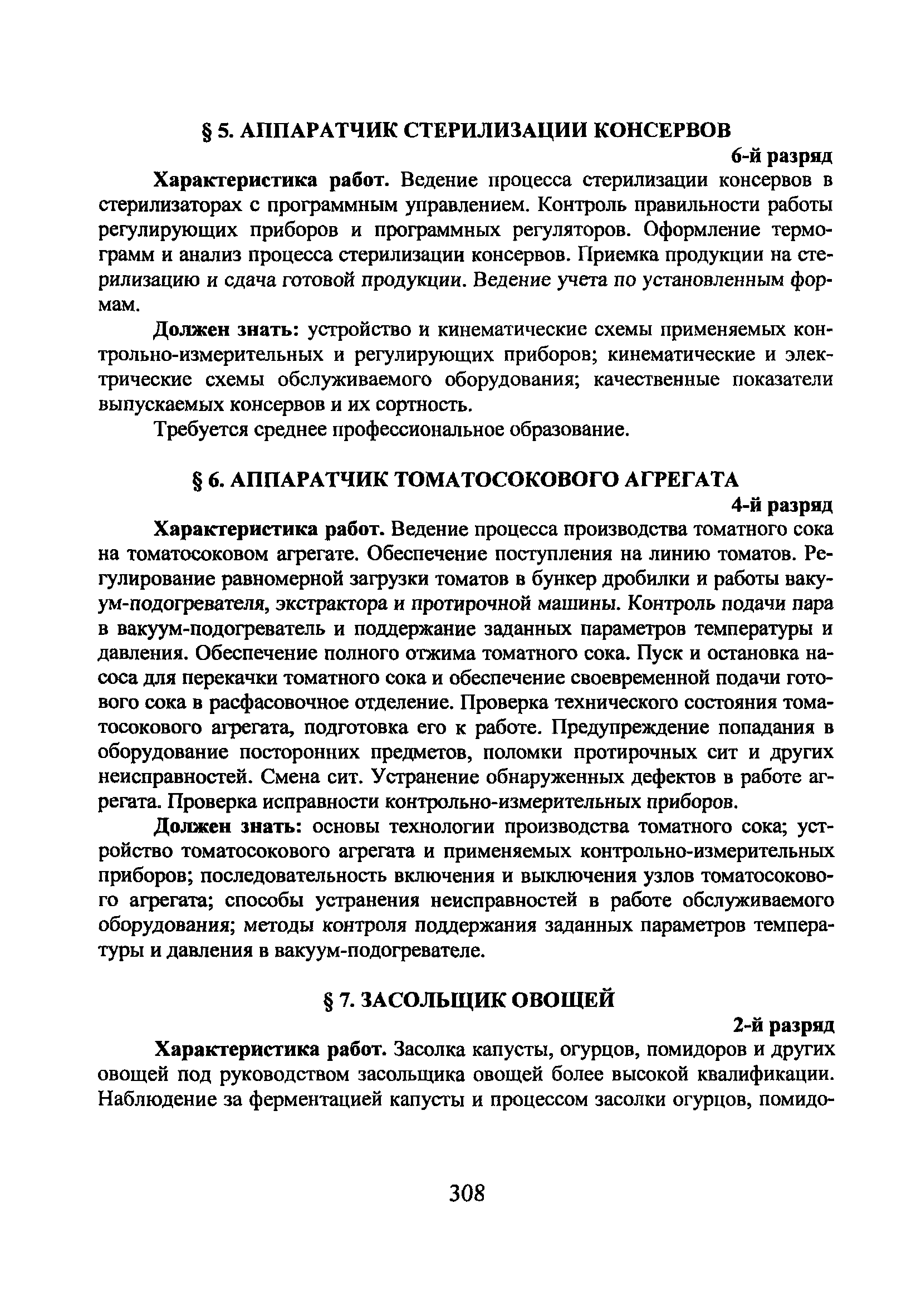 § 5. АППАРАТЧИК СТЕРИЛИЗАЦИИ КОНСЕРВОВ

6-й разряд

Характеристика работ. Ведение процесса стерилизации консервов в стерилизаторах с программным управлением. Контроль правильности работы регулирующих приборов и программных регуляторов. Оформление термограмм и анализ процесса стерилизации консервов. Приемка продукции на стерилизацию и сдача готовой продукции. Ведение учета по установленным формам.

Должен знать: устройство и кинематические схемы применяемых контрольно-измерительных и регулирующих приборов; кинематические и электрические схемы обслуживаемого оборудования; качественные показатели выпускаемых консервов и их сортность.

Требуется среднее профессиональное образование.

§ 6. АППАРАТЧИК ТОМАТОСОКОВОГО АГРЕГАТА

4-й разряд

Характеристика работ. Ведение процесса производства томатного сока на томатосоковом агрегате. Обеспечение поступления на линию томатов. Регулирование равномерной загрузки томатов в бункер дробилки и работы вакуум-подогревателя, экстрактора и протирочной машины. Контроль подачи пара в вакуум-подогреватель и поддержание заданных параметров температуры и давления. Обеспечение полного отжима томатного сока. Пуск и остановка насоса для перекачки томатного сока и обеспечение своевременной подачи готового сока в расфасовочное отделение. Проверка технического состояния томатосокового агрегата, подготовка его к работе. Предупреждение попадания в оборудование посторонних предметов, поломки протирочных сит и других неисправностей. Смена сит. Устранение обнаруженных дефектов в работе агрегата. Проверка исправности контрольно-измерительных приборов.

Должен знать: основы технологии производства томатного сока; устройство томатосокового агрегата и применяемых контрольно-измерительных приборов; последовательность включения и выключения узлов томатосокового агрегата; способы устранения неисправностей в работе обслуживаемого оборудования; методы контроля поддержания заданных параметров температуры и давления в вакуум-подогревателе.

§ 7. ЗАСОЛЬЩИК ОВОЩЕЙ

2-й разряд

Характеристика работ. Засолка капусты, огурцов, помидоров и других овощей под руководством засольщика овощей более высокой квалификации. Наблюдение за ферментацией капусты и процессом засолки огурцов, помидо-

308